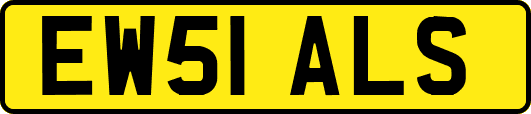 EW51 ALS